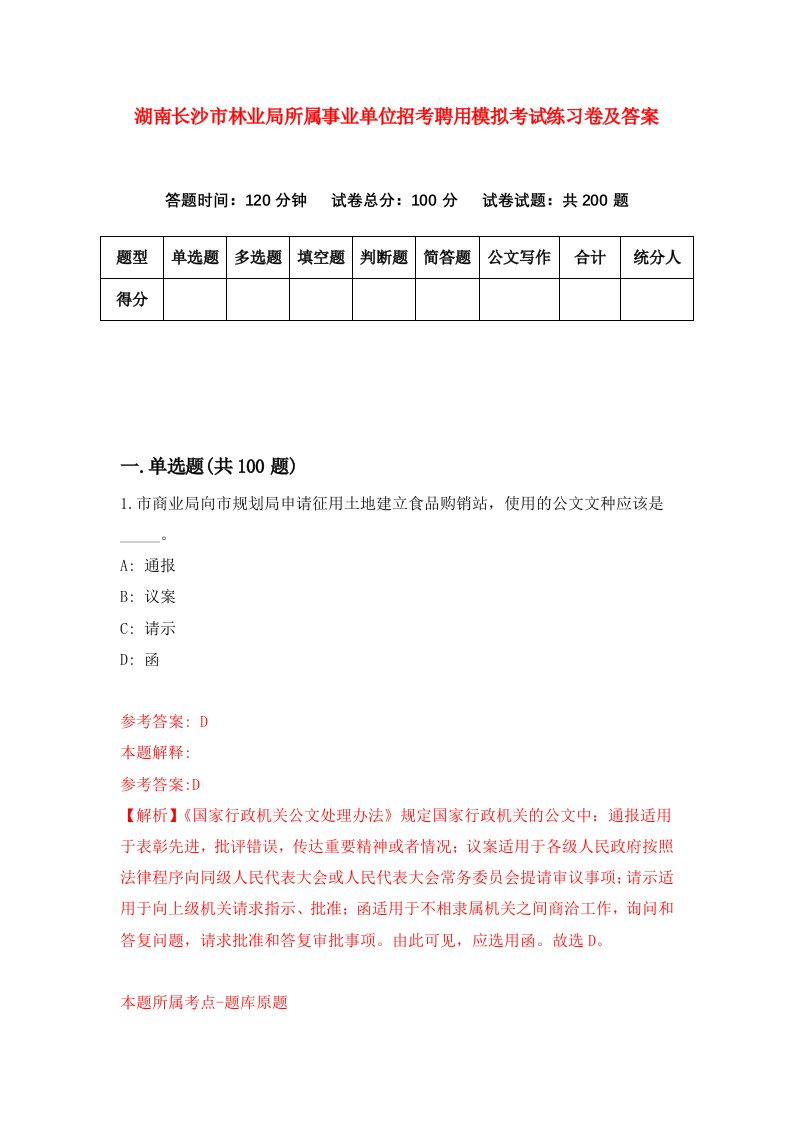 湖南长沙市林业局所属事业单位招考聘用模拟考试练习卷及答案

答题时间：120 分钟　试卷总分：100 分　试卷试题：共 200 题

| 题型 | 单选题 | 多选题 | 填空题 | 判断题 | 简答题 | 公文写作 | 合计 | 统分人 |
|---|---|---|---|---|---|---|---|---|
| 得分 | | | | | | | | |

一.单选题(共 100 题)

1.市商业局向市规划局申请征用土地建立食品购销站，使用的公文文种应该是_____。

A: 通报

B: 议案

C: 请示

D: 函

参考答案: D

本题解释:

参考答案:D

【解析】《国家行政机关公文处理办法》规定国家行政机关的公文中：通报适用于表彰先进，批评错误，传达重要精神或者情况；议案适用于各级人民政府按照法律程序向同级人民代表大会或人民代表大会常务委员会提请审议事项；请示适用于向上级机关请求指示、批准；函适用于不相隶属机关之间商洽工作，询问和答复问题，请求批准和答复审批事项。由此可见，应选用函。故选 D。

本题所属考点-题库原题